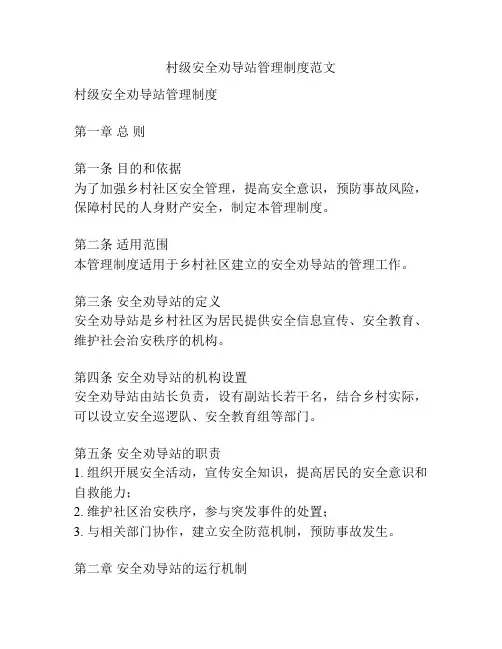 村级安全劝导站管理制度范文

村级安全劝导站管理制度

第一章 总 则

第一条 目的和依据
为了加强乡村社区安全管理，提高安全意识，预防事故风险，保障村民的人身财产安全，制定本管理制度。

第二条 适用范围
本管理制度适用于乡村社区建立的安全劝导站的管理工作。

第三条 安全劝导站的定义
安全劝导站是乡村社区为居民提供安全信息宣传、安全教育、维护社会治安秩序的机构。

第四条 安全劝导站的机构设置
安全劝导站由站长负责，设有副站长若干名，结合乡村实际，可以设立安全巡逻队、安全教育组等部门。

第五条 安全劝导站的职责
1. 组织开展安全活动，宣传安全知识，提高居民的安全意识和自救能力；
2. 维护社区治安秩序，参与突发事件的处置；
3. 与相关部门协作，建立安全防范机制，预防事故发生。

第二章 安全劝导站的运行机制